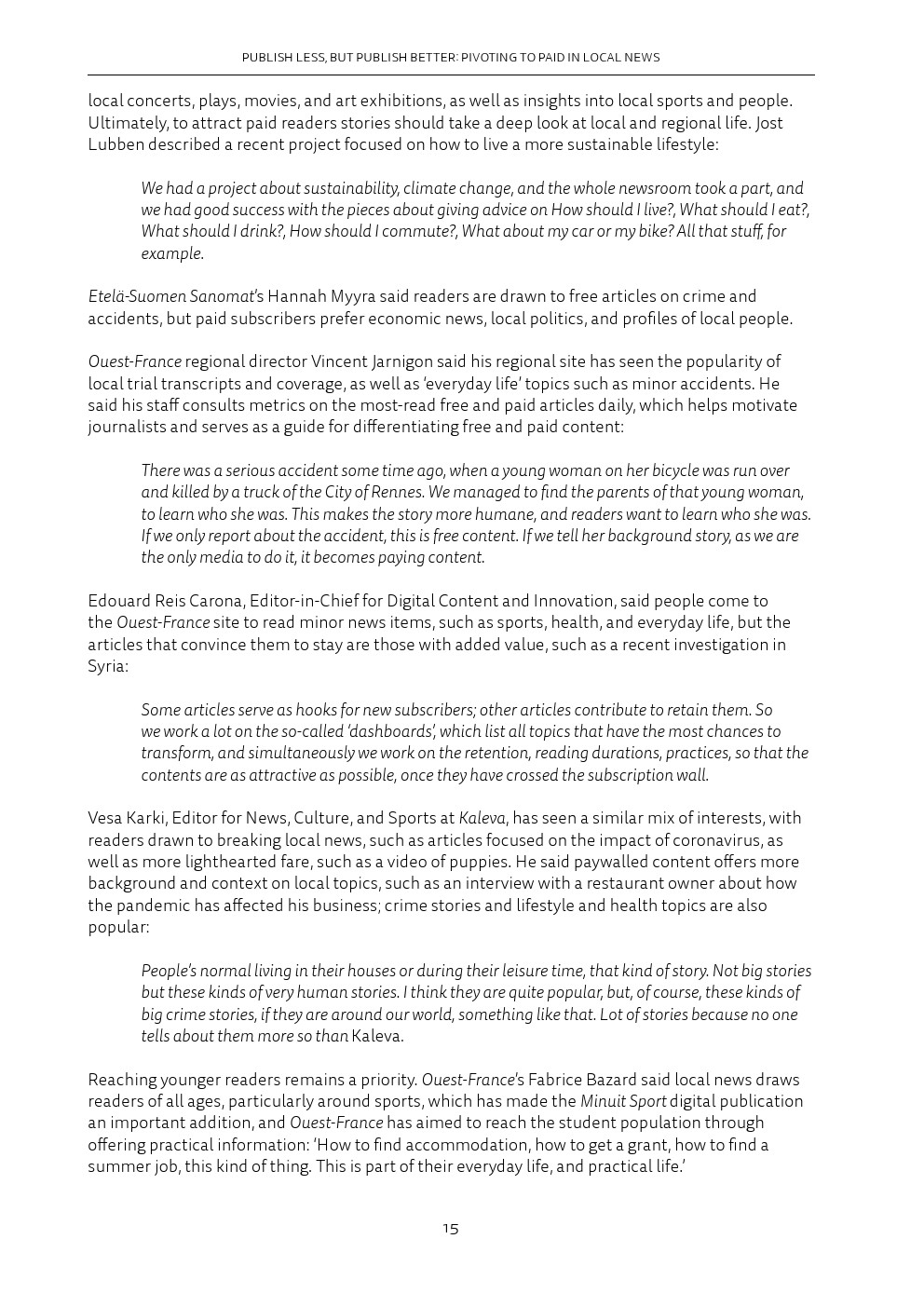 PUBLISH LESS, BUT PUBLISH BETTER: PIVOTING TO PAID IN LOCAL NEWS

local concerts, plays, movies, and art exhibitions, as well as insights into local sports and people. Ultimately, to attract paid readers stories should take a deep look at local and regional life. Jost Lubben described a recent project focused on how to live a more sustainable lifestyle:

We had a project about sustainability, climate change, and the whole newsroom took a part, and we had good success with the pieces about giving advice on How should I live?, What should I eat?, What should I drink?, How should I commute?, What about my car or my bike? All that stuff, for example.

Etelä-Suomen Sanomat's Hannah Myyra said readers are drawn to free articles on crime and accidents, but paid subscribers prefer economic news, local politics, and profiles of local people.

Ouest-France regional director Vincent Jarnigon said his regional site has seen the popularity of local trial transcripts and coverage, as well as 'everyday life' topics such as minor accidents. He said his staff consults metrics on the most-read free and paid articles daily, which helps motivate journalists and serves as a guide for differentiating free and paid content:

There was a serious accident some time ago, when a young woman on her bicycle was run over and killed by a truck of the City of Rennes. We managed to find the parents of that young woman, to learn who she was. This makes the story more humane, and readers want to learn who she was. If we only report about the accident, this is free content. If we tell her background story, as we are the only media to do it, it becomes paying content.

Edouard Reis Carona, Editor-in-Chief for Digital Content and Innovation, said people come to the Ouest-France site to read minor news items, such as sports, health, and everyday life, but the articles that convince them to stay are those with added value, such as a recent investigation in Syria:

Some articles serve as hooks for new subscribers; other articles contribute to retain them. So we work a lot on the so-called 'dashboards', which list all topics that have the most chances to transform, and simultaneously we work on the retention, reading durations, practices, so that the contents are as attractive as possible, once they have crossed the subscription wall.

Vesa Karki, Editor for News, Culture, and Sports at Kaleva, has seen a similar mix of interests, with readers drawn to breaking local news, such as articles focused on the impact of coronavirus, as well as more lighthearted fare, such as a video of puppies. He said paywalled content offers more background and context on local topics, such as an interview with a restaurant owner about how the pandemic has affected his business; crime stories and lifestyle and health topics are also popular:

People's normal living in their houses or during their leisure time, that kind of story. Not big stories but these kinds of very human stories. I think they are quite popular, but, of course, these kinds of big crime stories, if they are around our world, something like that. Lot of stories because no one tells about them more so than Kaleva.

Reaching younger readers remains a priority. Ouest-France's Fabrice Bazard said local news draws readers of all ages, particularly around sports, which has made the Minuit Sport digital publication an important addition, and Ouest-France has aimed to reach the student population through offering practical information: 'How to find accommodation, how to get a grant, how to find a summer job, this kind of thing. This is part of their everyday life, and practical life.'

15